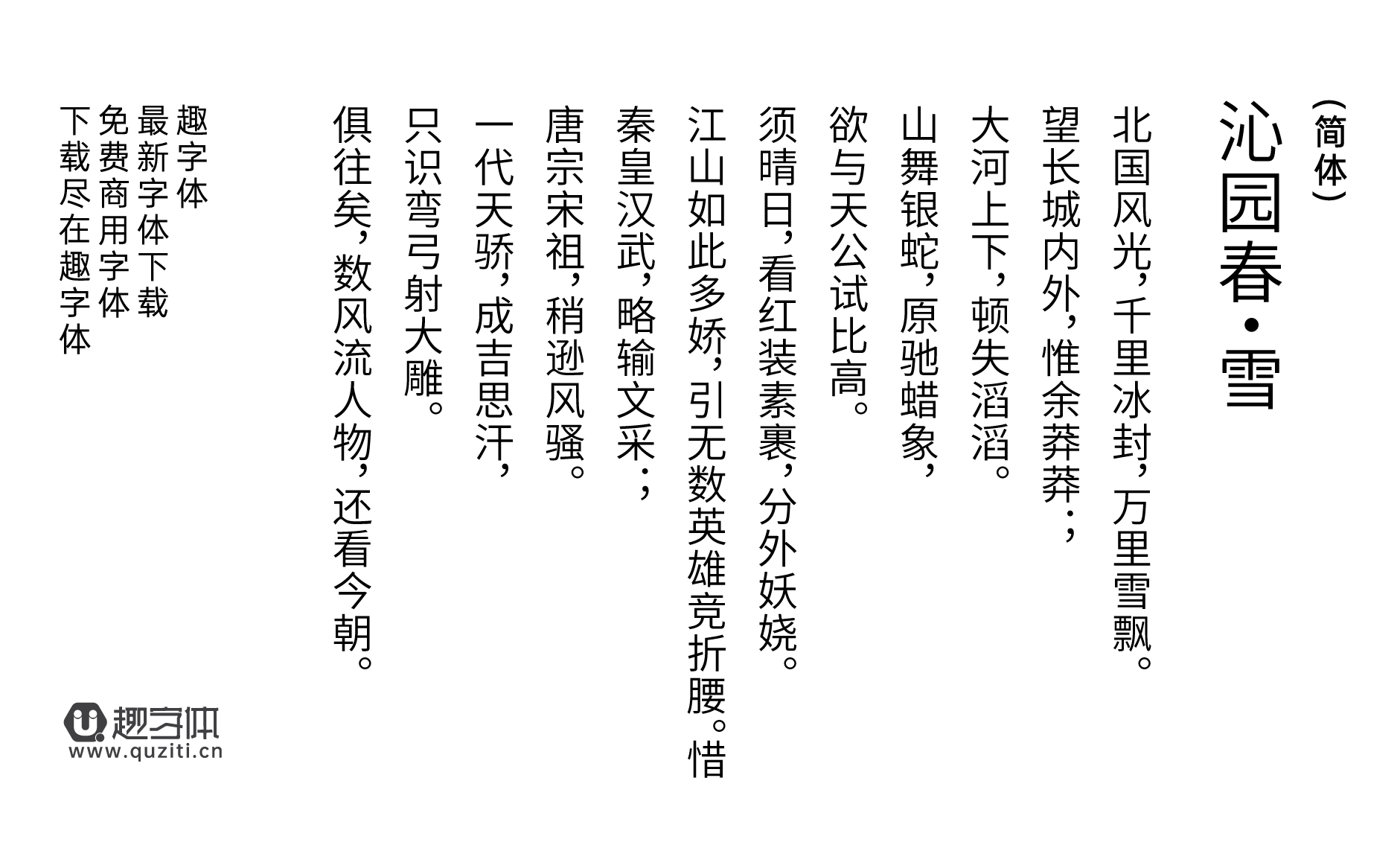 （简体）

沁园春·雪

北国风光，千里冰封，万里雪飘。

望长城内外，惟余莽莽；

大河上下，顿失滔滔。

山舞银蛇，原驰蜡象，

欲与天公试比高。

须晴日，看红装素裹，分外妖娆。

江山如此多娇，引无数英雄竞折腰。惜

秦皇汉武，略输文采；

唐宗宋祖，稍逊风骚。

一代天骄，成吉思汗，

只识弯弓射大雕。

俱往矣，数风流人物，还看今朝。

趣字体
最新字体下载
免费商用字体
下载尽在趣字体

趣字体
www.quziti.cn